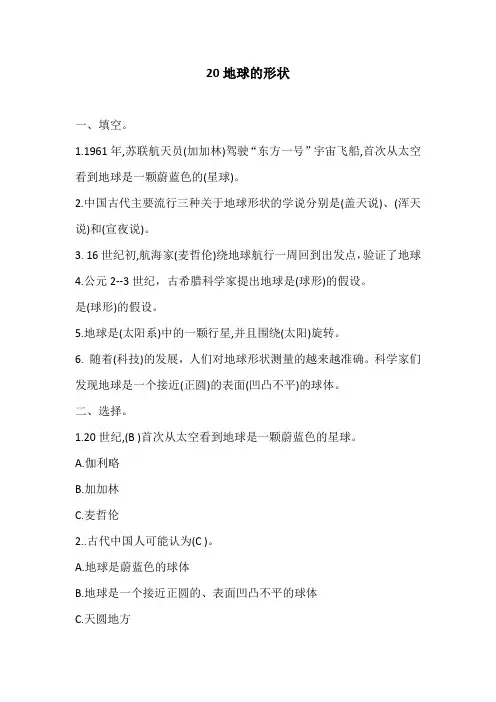 20 地球的形状

一、填空。

1.1961 年,苏联航天员(加加林)驾驶“东方一号”宇宙飞船,首次从太空看到地球是一颗蔚蓝色的(星球)。

2.中国古代主要流行三种关于地球形状的学说分别是(盖天说)、(浑天说)和(宣夜说)。

3. 16 世纪初,航海家(麦哲伦)绕地球航行一周回到出发点,验证了地球

4.公元 2--3 世纪，古希腊科学家提出地球是(球形)的假设。

是(球形)的假设。

5.地球是(太阳系)中的一颗行星,并且围绕(太阳)旋转。

6. 随着(科技)的发展，人们对地球形状测量的越来越准确。科学家们发现地球是一个接近(正圆)的表面(凹凸不平)的球体。

二、选择。

1.20 世纪,(B )首次从太空看到地球是一颗蔚蓝色的星球。

A.伽利略

B.加加林

C.麦哲伦

2..古代中国人可能认为(C )。

A.地球是蔚蓝色的球体

B.地球是一个接近正圆的、表面凹凸不平的球体

C.天圆地方